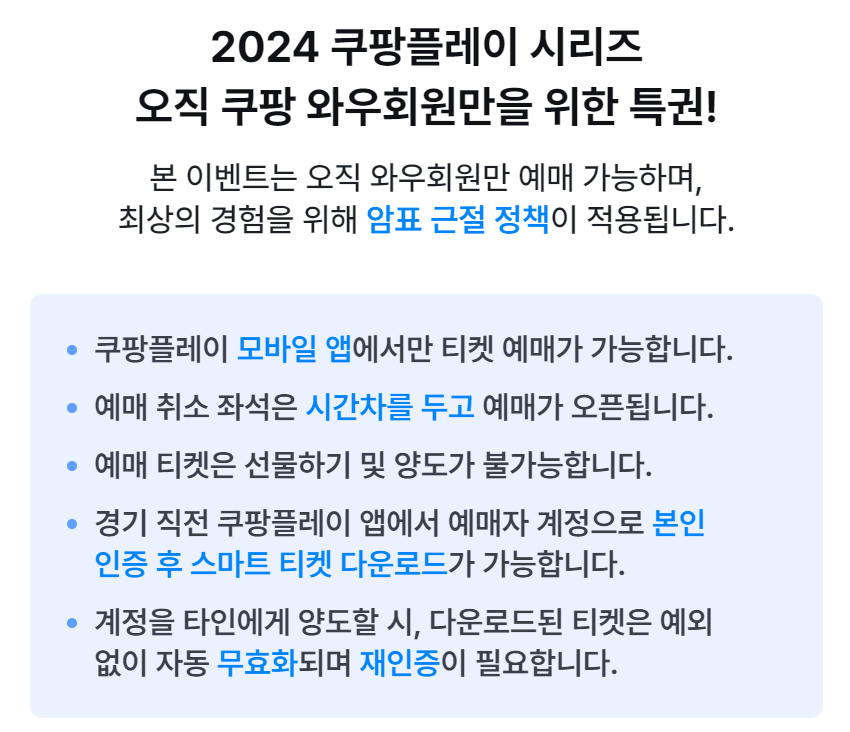 2024 쿠팡플레이 시리즈
오직 쿠팡 와우회원만을 위한 특권!

본 이벤트는 오직 와우회원만 예매 가능하며, 최상의 경험을 위해 암표 근절 정책이 적용됩니다.

• 쿠팡플레이 모바일 앱에서만 티켓 예매가 가능합니다.
• 예매 취소 좌석은 시간차를 두고 예매가 오픈됩니다.
• 예매 티켓은 선물하기 및 양도가 불가능합니다.
• 경기 직전 쿠팡플레이 앱에서 예매자 계정으로 본인 인증 후 스마트 티켓 다운로드가 가능합니다.
• 계정을 타인에게 양도할 시, 다운로드된 티켓은 예외 없이 자동 무효화되며 재인증이 필요합니다.